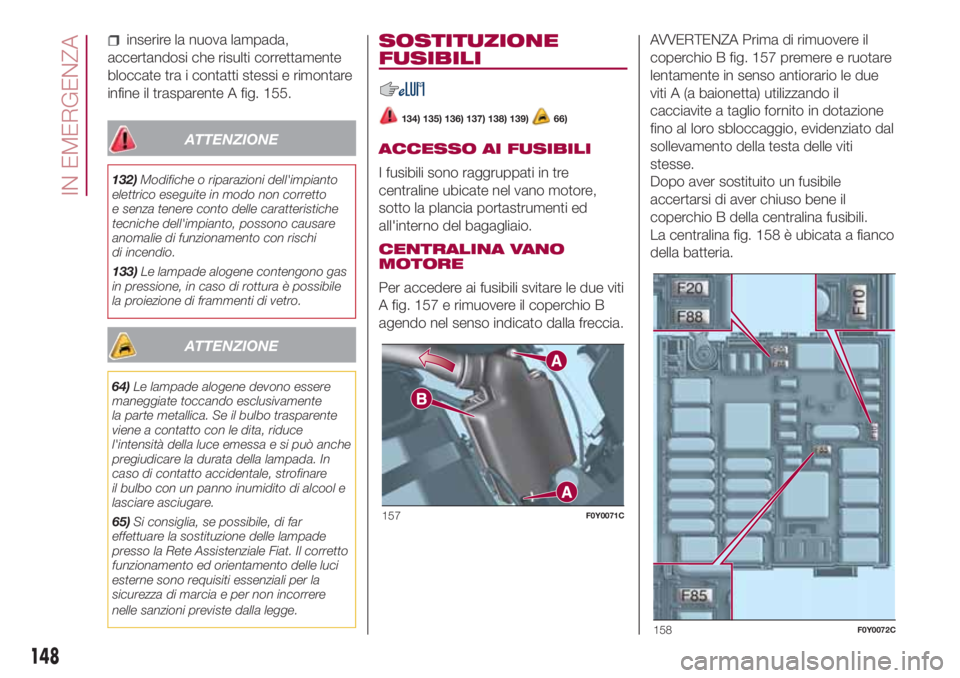 IN EMERGENZA

☐ inserire la nuova lampada, accertandosi che risulti correttamente bloccate tra i contatti stessi e rimontare infine il trasparente A fig. 155.

ATTENZIONE

132) Modifiche o riparazioni dell'impianto elettrico eseguite in modo non corretto e senza tenere conto delle caratteristiche tecniche dell'impianto, possono causare anomalie di funzionamento con rischi di incendio.

133) Le lampade alogene contengono gas in pressione, in caso di rottura è possibile la proiezione di frammenti di vetro.

ATTENZIONE

64) Le lampade alogene devono essere maneggiate toccando esclusivamente la parte metallica. Se il bulbo trasparente viene a contatto con le dita, riduce l'intensità della luce emessa e si può anche pregiudicare la durata della lampada. In caso di contatto accidentale, strofinare il bulbo con un panno inumidito di alcool e lasciare asciugare.

65) Si consiglia, se possibile, di far effettuare la sostituzione delle lampade presso la Rete Assistenziale Fiat. Il corretto funzionamento ed orientamento delle luci esterne sono requisiti essenziali per la sicurezza di marcia e per non incorrere nelle sanzioni previste dalla legge.

SOSTITUZIONE FUSIBILI

134) 135) 136) 137) 138) 139) 66)

ACCESSO AI FUSIBILI

I fusibili sono raggruppati in tre centraline ubicate nel vano motore, sotto la plancia portastrumenti ed all'interno del bagagliaio.

CENTRALINA VANO MOTORE

Per accedere ai fusibili svitare le due viti A fig. 157 e rimuovere il coperchio B agendo nel senso indicato dalla freccia.

A
B
A

157 F0Y0071C

AVVERTENZA Prima di rimuovere il coperchio B fig. 157 premere e ruotare lentamente in senso antiorario le due viti A (a baionetta) utilizzando il cacciavite a taglio fornito in dotazione fino al loro sbloccaggio, evidenziato dal sollevamento della testa delle viti stesse.
Dopo aver sostituito un fusibile accertarsi di aver chiuso bene il coperchio B della centralina fusibili.
La centralina fig. 158 è ubicata a fianco della batteria.

F20
F88
F10
F85

158 F0Y0072C

148

carmanualsonline.info